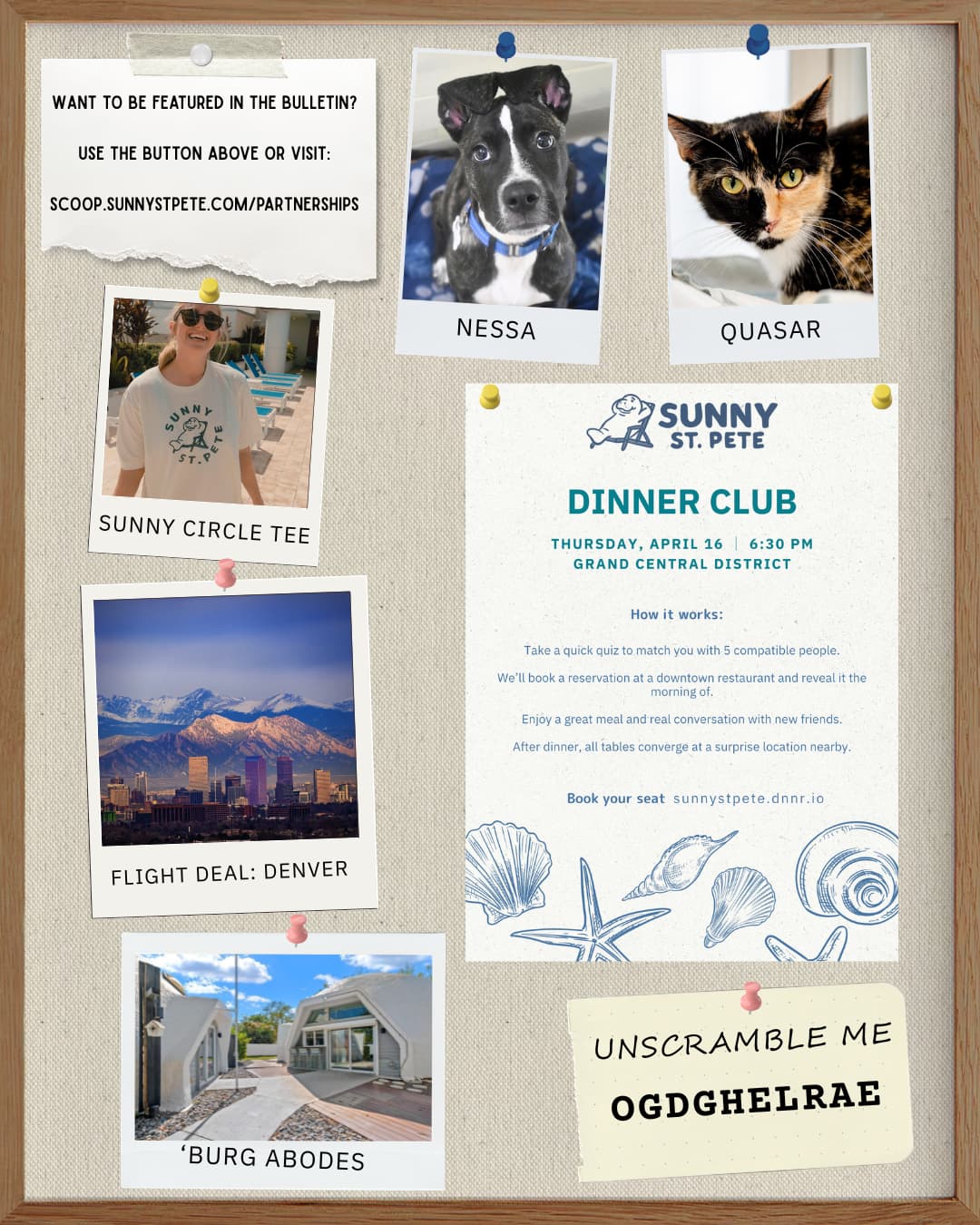 WANT TO BE FEATURED IN THE BULLETIN?

USE THE BUTTON ABOVE OR VISIT:

SCOOP.SUNNYSTPETE.COM/PARTNERSHIPS

NESSA

QUASAR

SUNNY ST. PETE

SUNNY CIRCLE TEE

SUNNY ST. PETE

DINNER CLUB

THURSDAY, APRIL 16 | 6:30 PM
GRAND CENTRAL DISTRICT

How it works:

Take a quick quiz to match you with 5 compatible people.

We'll book a reservation at a downtown restaurant and reveal it the morning of.

Enjoy a great meal and real conversation with new friends.

After dinner, all tables converge at a surprise location nearby.

Book your seat sunnystpete.dnnr.io

FLIGHT DEAL: DENVER

'BURG ABODES

UNSCRAMBLE ME

OGDGHELRAE